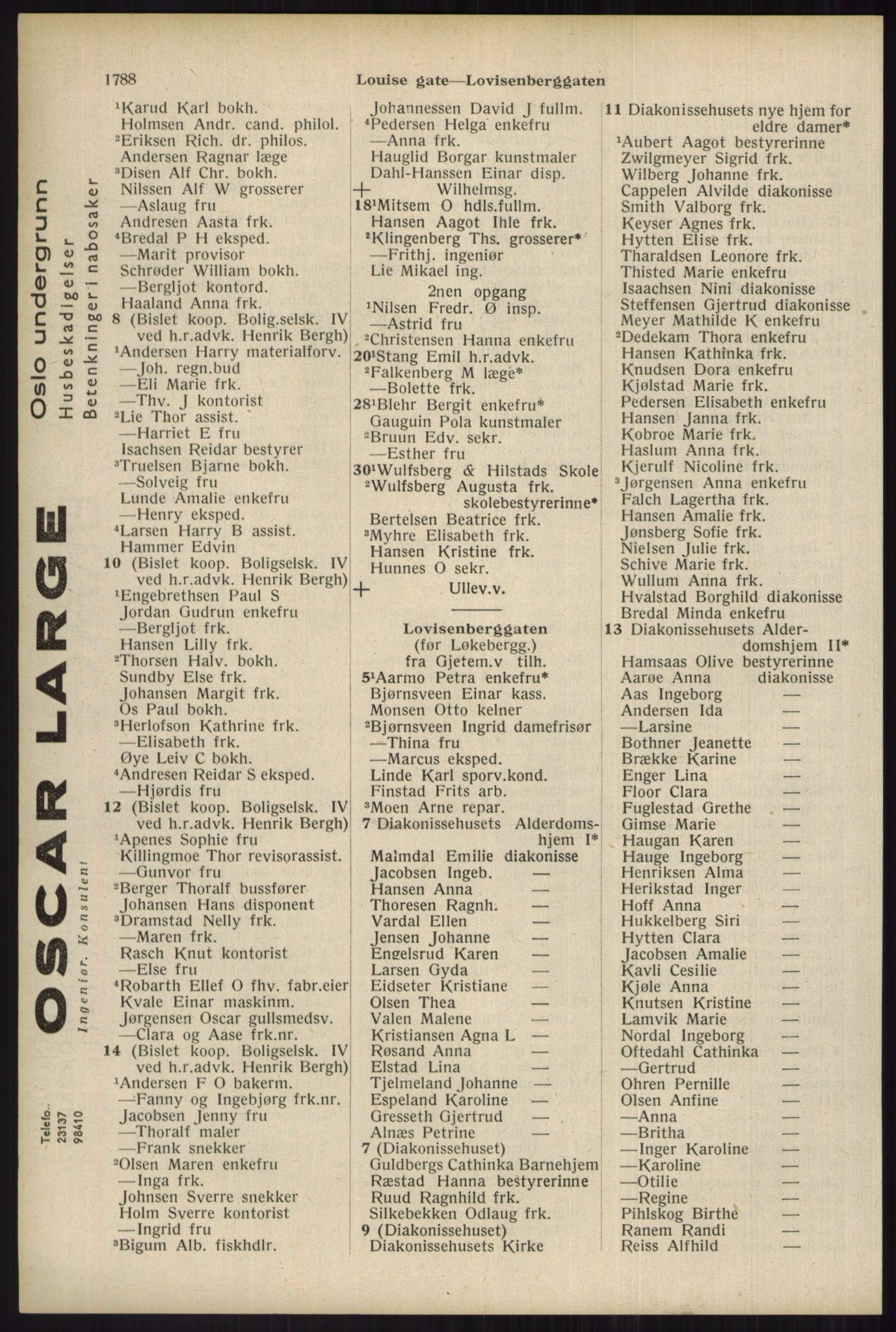 1788 Louise gate—Lovisenberggaten

Oslo undergrunn
Husbeskadigelser
Betenkninger i nabosaker
OSCAR LARGE
Ingeniør. Konsulent
Telefo.. 23137 98410

$^1$Karud Karl bokh.
Holmsen Andr. cand. philol.
$^2$Eriksen Rich. dr. philos.
Andersen Ragnar læge
$^3$Disen Alf Chr. bokh.
Nilssen Alf W grosserer
—Aslaug fru
Andresen Aasta frk.
$^4$Bredal P H eksped.
—Marit provisor
Schrøder William bokh.
—Bergljot kontord.
Haaland Anna frk.
8 (Bislet koop. Bolig.selsk. IV ved h.r.advk. Henrik Bergh)
$^1$Andersen Harry materialforv.
—Joh. regn.bud
—Eli Marie frk.
—Thv. J kontorist
$^2$Lie Thor assist.
—Harriet E fru
Isachsen Reidar bestyrer
$^3$Truelsen Bjarne bokh.
—Solveig fru
Lunde Amalie enkefru
—Henry eksped.
$^4$Larsen Harry B assist.
Hammer Edvin
10 (Bislet koop. Boligselsk. IV ved h.r.advk. Henrik Bergh)
$^1$Engebrethsen Paul S
Jordan Gudrun enkefru
—Bergljot frk.
Hansen Lilly frk.
$^2$Thorsen Halv. bokh.
Sundby Else frk.
Johansen Margit frk.
Os Paul bokh.
$^3$Herlofson Kathrine frk.
—Elisabeth frk.
Øye Leiv C bokh.
$^4$Andresen Reidar S eksped.
—Hjørdis fru
12 (Bislet koop. Boligselsk. IV ved h.r.advk. Henrik Bergh)
$^1$Apenes Sophie fru
Killingmoe Thor revisorassist.
—Gunvor fru
$^2$Berger Thoralf bussfører
Johansen Hans disponent
$^3$Dramstad Nelly frk.
—Maren frk.
Rasch Knut kontorist
—Else fru
$^4$Robarth Ellef O fhv. fabr.eier
Kvale Einar maskinm.
Jørgensen Oscar gullsmedsv.
—Clara og Aase frk.nr.
14 (Bislet koop. Boligselsk. IV ved h.r.advk. Henrik Bergh)
$^1$Andersen F O bakerm.
—Fanny og Ingebjørg frk.nr.
Jacobsen Jenny fru
—Thoralf maler
—Frank snekker
$^2$Olsen Maren enkefru
—Inga frk.
Johnsen Sverre snekker
Holm Sverre kontorist
—Ingrid fru
$^3$Bigum Alb. fiskhdlr.

Johannessen David J fullm.
$^4$Pedersen Helga enkefru
—Anna frk.
Hauglid Borgar kunstmaler
Dahl-Hanssen Einar disp.
+ Wilhelmsg.
18$^1$Mitsem O hdls.fullm.
Hansen Aagot Ihle frk.
$^2$Klingenberg Ths. grosserer*
—Frithj. ingeniør
Lie Mikael ing.
2nen opgang
$^1$Nilsen Fredr. Ø insp.
—Astrid fru
$^2$Christensen Hanna enkefru
20$^1$Stang Emil h.r.advk.
$^2$Falkenberg M læge*
—Bolette frk.
28$^1$Blehr Bergit enkefru*
Gauguin Pola kunstmaler
$^2$Bruun Edv. sekr.
—Esther fru
30$^1$Wulfsberg & Hilstads Skole
$^2$Wulfsberg Augusta frk. skolebestyrerinne*
Bertelsen Beatrice frk.
$^3$Myhre Elisabeth frk.
Hansen Kristine frk.
Hunnes O sekr.
+ Ullev.v.

Lovisenberggaten
(før Løkebergg.)
fra Gjetem.v tilh.
5$^1$Aarmo Petra enkefru*
Bjørnsveen Einar kass.
Monsen Otto kelner
$^2$Bjørnsveen Ingrid damefrisør
—Thina fru
—Marcus eksped.
Linde Karl sporv.kond.
Finstad Frits arb.
$^3$Moen Arne repar.
7 Diakonissehusets Alderdomshjem I*
Malmdal Emilie diakonisse
Jacobsen Ingeb. —
Hansen Anna —
Thoresen Ragnh. —
Vardal Ellen —
Jensen Johanne —
Engelsrud Karen —
Larsen Gyda —
Eidseter Kristiane —
Olsen Thea —
Valen Malene —
Kristiansen Agna L —
Røsand Anna —
Elstad Lina —
Tjelmeland Johanne —
Espeland Karoline —
Gresseth Gjertrud —
Alnæs Petrine —
7 (Diakonissehuset)
Guldbergs Cathinka Barnehjem
Ræstad Hanna bestyrerinne
Ruud Ragnhild frk.
Silkebekken Odlaug frk.
9 (Diakonissehuset)
Diakonissehusets Kirke

11 Diakonissehusets nye hjem for eldre damer*
$^1$Aubert Aagot bestyrerinne
Zwilgmeyer Sigrid frk.
Wilberg Johanne frk.
Cappelen Alvilde diakonisse
Smith Valborg frk.
Keyser Agnes frk.
Hytten Elise frk.
Tharaldsen Leonore frk.
Thisted Marie enkefru
Isaachsen Nini diakonisse
Steffensen Gjertrud diakonisse
Meyer Mathilde K enkefru
$^2$Dedekam Thora enkefru
Hansen Kathinka frk.
Knudsen Dora enkefru
Kjølstad Marie frk.
Pedersen Elisabeth enkefru
Hansen Janna frk.
Kobroe Marie frk.
Haslum Anna frk.
Kjerulf Nicoline frk.
$^3$Jørgensen Anna enkefru
Falch Lagertha frk.
Hansen Amalie frk.
Jønsberg Sofie frk.
Nielsen Julie frk.
Schive Marie frk.
Wullum Anna frk.
Hvalstad Borghild diakonisse
Bredal Minda enkefru
13 Diakonissehusets Alderdomshjem II*
Hamsaas Olive bestyrerinne
Aarøe Anna diakonisse
Aas Ingeborg —
Andersen Ida —
—Larsine —
Bothner Jeanette —
Brække Karine —
Enger Lina —
Floor Clara —
Fuglestad Grethe —
Gimse Marie —
Haugan Karen —
Hauge Ingeborg —
Henriksen Alma —
Herikstad Inger —
Hoff Anna —
Hukkelberg Siri —
Hytten Clara —
Jacobsen Amalie —
Kavli Cesilie —
Kjøle Anna —
Knutsen Kristine —
Lamvik Marie —
Nordal Ingeborg —
Oftedahl Cathinka —
—Gertrud —
Ohren Pernille —
Olsen Anfine —
—Anna —
—Britha —
—Inger Karoline —
—Karoline —
—Otilie —
—Regine —
Pihlskog Birthe —
Ranem Randi —
Reiss Alfhild —